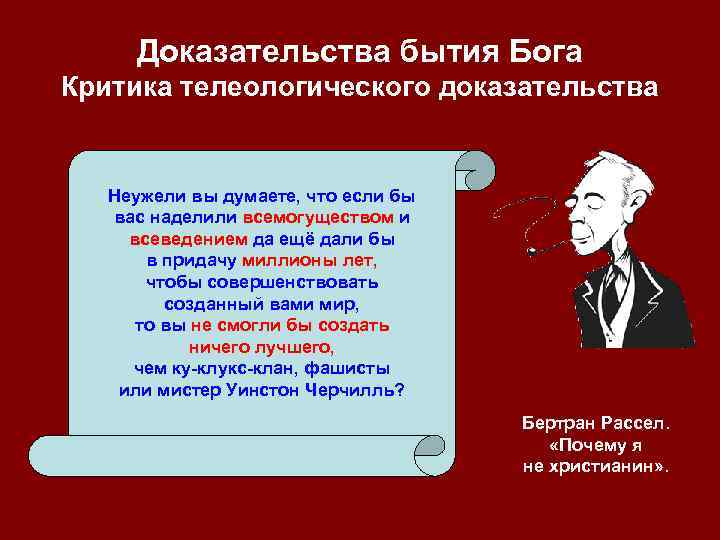 Доказательства бытия Бога
Критика телеологического доказательства

Неужели вы думаете, что если бы вас наделили всемогуществом и всеведением да ещё дали бы в придачу миллионы лет, чтобы совершенствовать созданный вами мир, то вы не смогли бы создать ничего лучшего, чем ку-клукс-клан, фашисты или мистер Уинстон Черчилль?

Бертран Рассел. «Почему я не христианин».